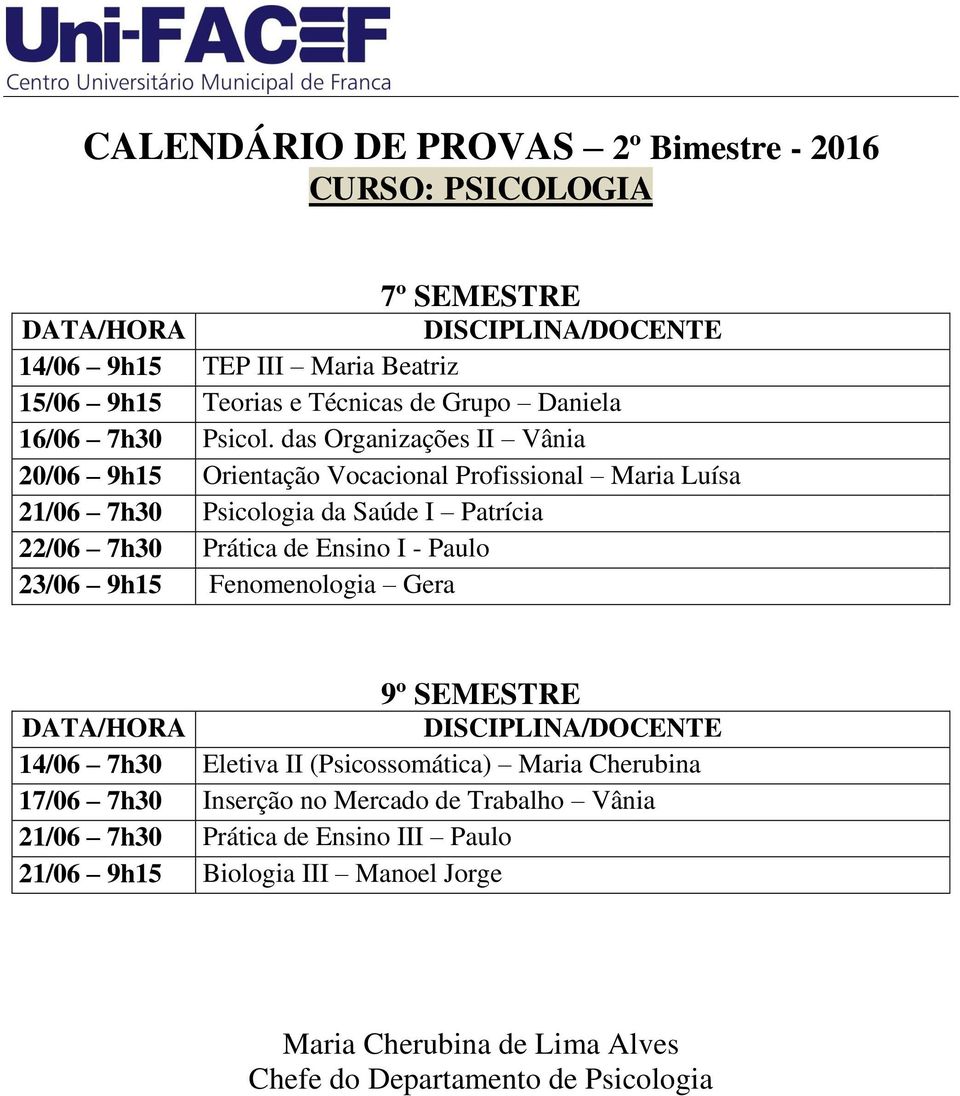 Uni-FACEF
Centro Universitário Municipal de Franca

CALENDÁRIO DE PROVAS – 2º Bimestre - 2016
CURSO: PSICOLOGIA

7º SEMESTRE

| DATA/HORA | DISCIPLINA/DOCENTE |
|---|---|
| 14/06 – 9h15 | TEP III – Maria Beatriz |
| 15/06 – 9h15 | Teorias e Técnicas de Grupo – Daniela |
| 16/06 – 7h30 | Psicol. das Organizações II – Vânia |
| 20/06 – 9h15 | Orientação Vocacional Profissional – Maria Luísa |
| 21/06 – 7h30 | Psicologia da Saúde I – Patrícia |
| 22/06 – 7h30 | Prática de Ensino I - Paulo |
| 23/06 – 9h15 | Fenomenologia – Gera |

9º SEMESTRE

| DATA/HORA | DISCIPLINA/DOCENTE |
|---|---|
| 14/06 – 7h30 | Eletiva II (Psicossomática) – Maria Cherubina |
| 17/06 – 7h30 | Inserção no Mercado de Trabalho – Vânia |
| 21/06 – 7h30 | Prática de Ensino III – Paulo |
| 21/06 – 9h15 | Biologia III – Manoel Jorge |

Maria Cherubina de Lima Alves
Chefe do Departamento de Psicologia